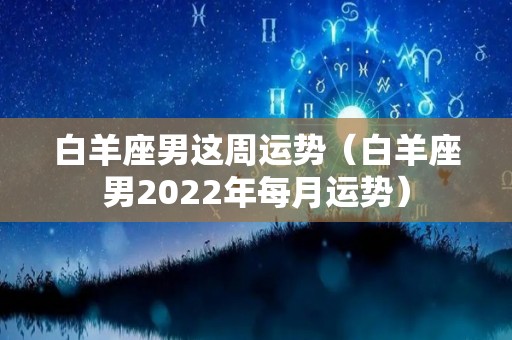 白羊座男这周运势（白羊座男2022年每月运势）